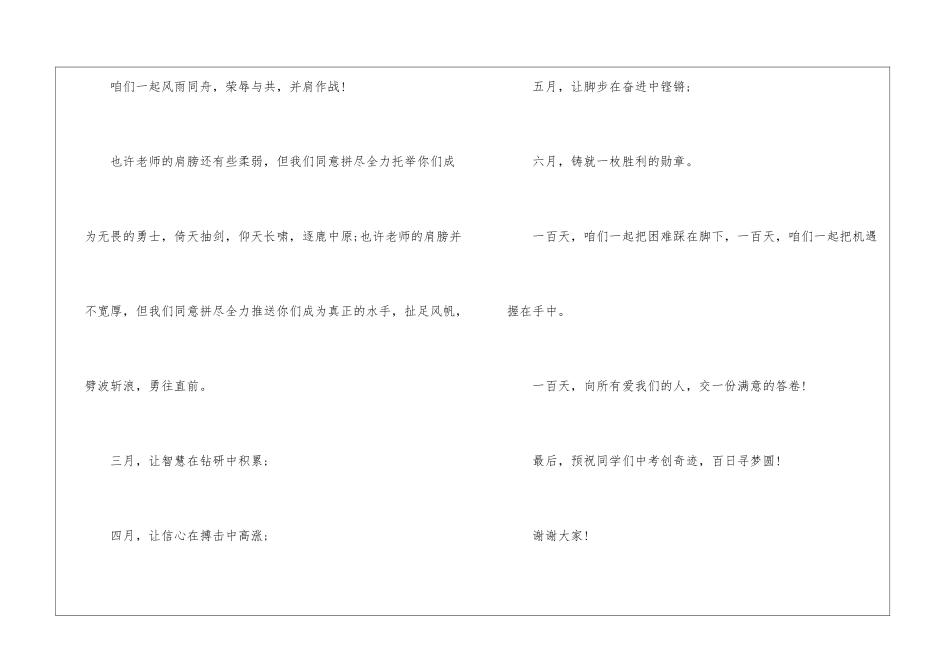 咱们一起风雨同舟，荣辱与共，并肩作战！

也许老师的肩膀还有些柔弱，但我们同意拼尽全力托举你们成为无畏的勇士，倚天抽剑，仰天长啸，逐鹿中原;也许老师的肩膀并不宽厚，但我们同意拼尽全力推送你们成为真正的水手，扯足风帆，劈波斩浪，勇往直前。

三月，让智慧在钻研中积累；

四月，让信心在搏击中高涨；

五月，让脚步在奋进中铿锵；

六月，铸就一枚胜利的勋章。

一百天，咱们一起把困难踩在脚下，一百天，咱们一起把机遇握在手中。

一百天，向所有爱我们的人，交一份满意的答卷！

最后，预祝同学们中考创奇迹，百日寻梦圆！

谢谢大家！